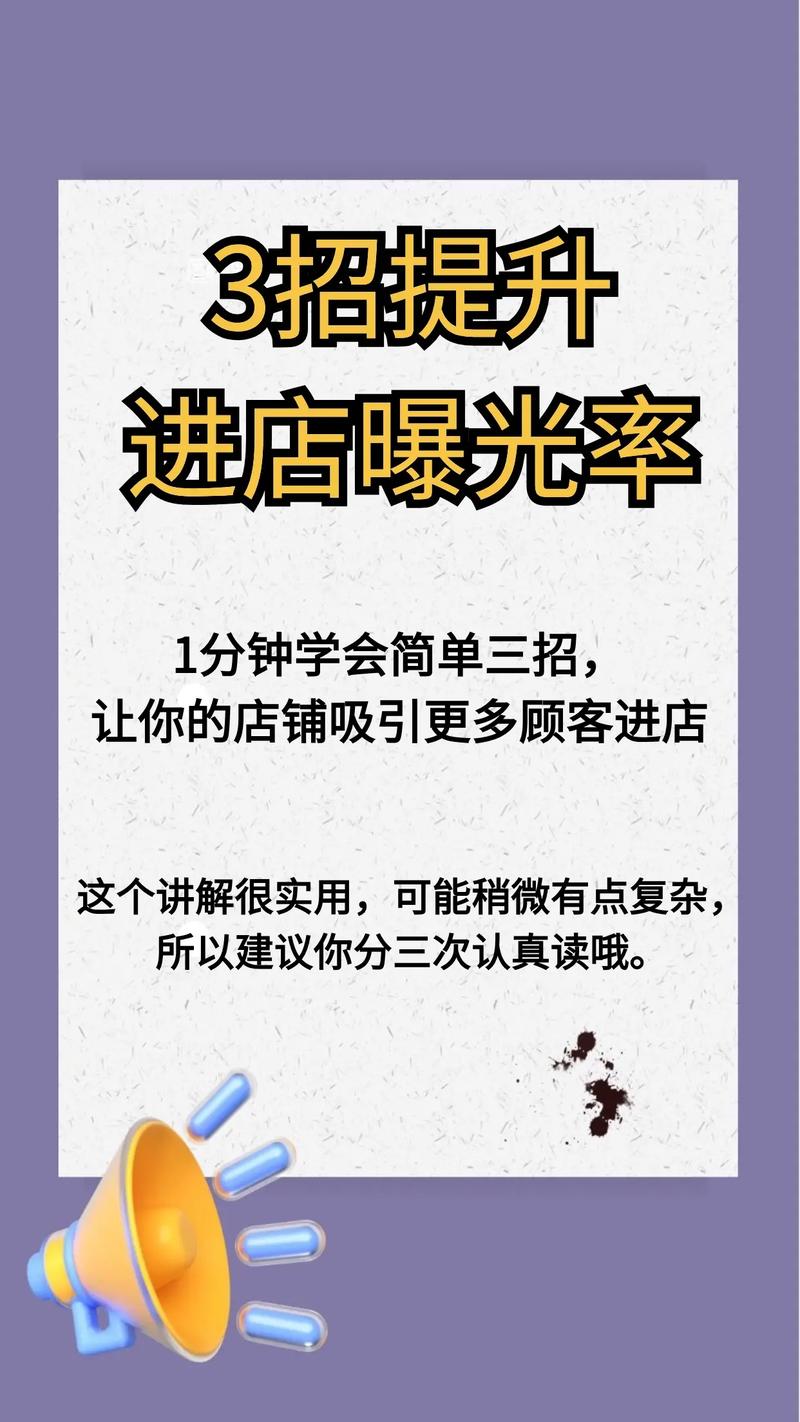 3招提升
进店曝光率

1分钟学会简单三招，
让你的店铺吸引更多顾客进店

这个讲解很实用，可能稍微有点复杂，
所以建议你分三次认真读哦。